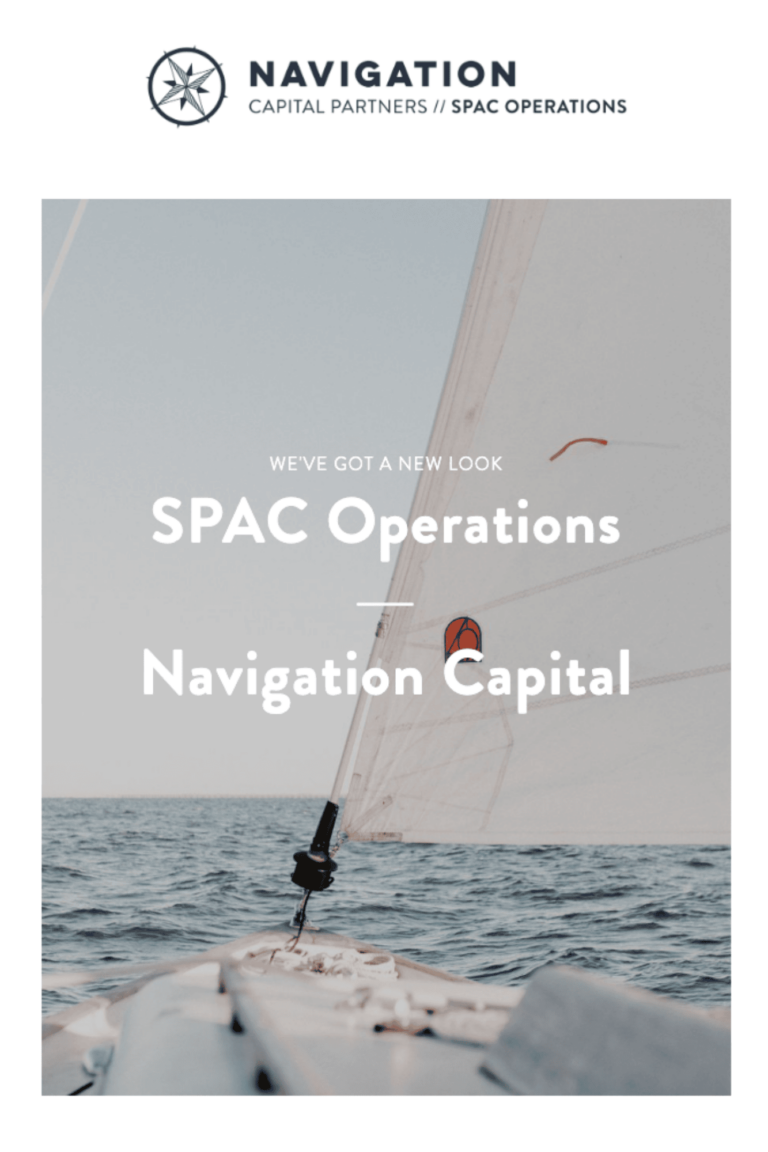 NAVIGATION
CAPITAL PARTNERS // SPAC OPERATIONS

WE'VE GOT A NEW LOOK

SPAC Operations

Navigation Capital